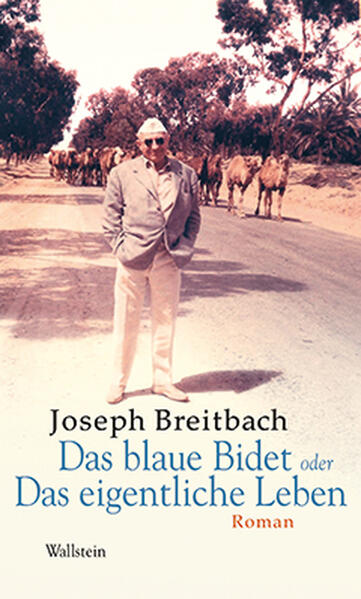 Joseph Breitbach

Das blaue Bidet oder Das eigentliche Leben

Roman

Wallstein